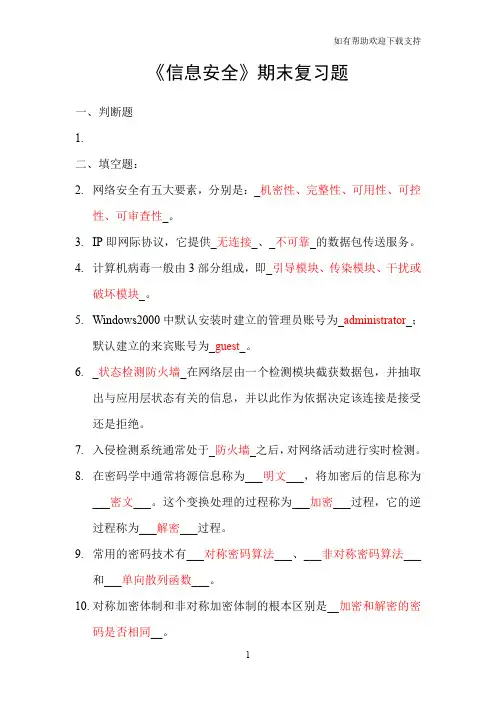 如有帮助欢迎下载支持

《信息安全》期末复习题

一、判断题

1.

二、填空题：

2. 网络安全有五大要素，分别是：_机密性、完整性、可用性、可控性、可审查性_。

3. IP 即网际协议，它提供_无连接_、_不可靠_的数据包传送服务。

4. 计算机病毒一般由 3 部分组成，即_引导模块、传染模块、干扰或破坏模块_。

5. Windows2000 中默认安装时建立的管理员账号为_administrator_；默认建立的来宾账号为_guest_。

6. _状态检测防火墙_在网络层由一个检测模块截获数据包，并抽取出与应用层状态有关的信息，并以此作为依据决定该连接是接受还是拒绝。

7. 入侵检测系统通常处于_防火墙_之后，对网络活动进行实时检测。

8. 在密码学中通常将源信息称为___明文___，将加密后的信息称为___密文___。这个变换处理的过程称为___加密___过程，它的逆过程称为___解密___过程。

9. 常用的密码技术有___对称密码算法___、___非对称密码算法___和___单向散列函数___。

10. 对称加密体制和非对称加密体制的根本区别是__加密和解密的密码是否相同__。

1